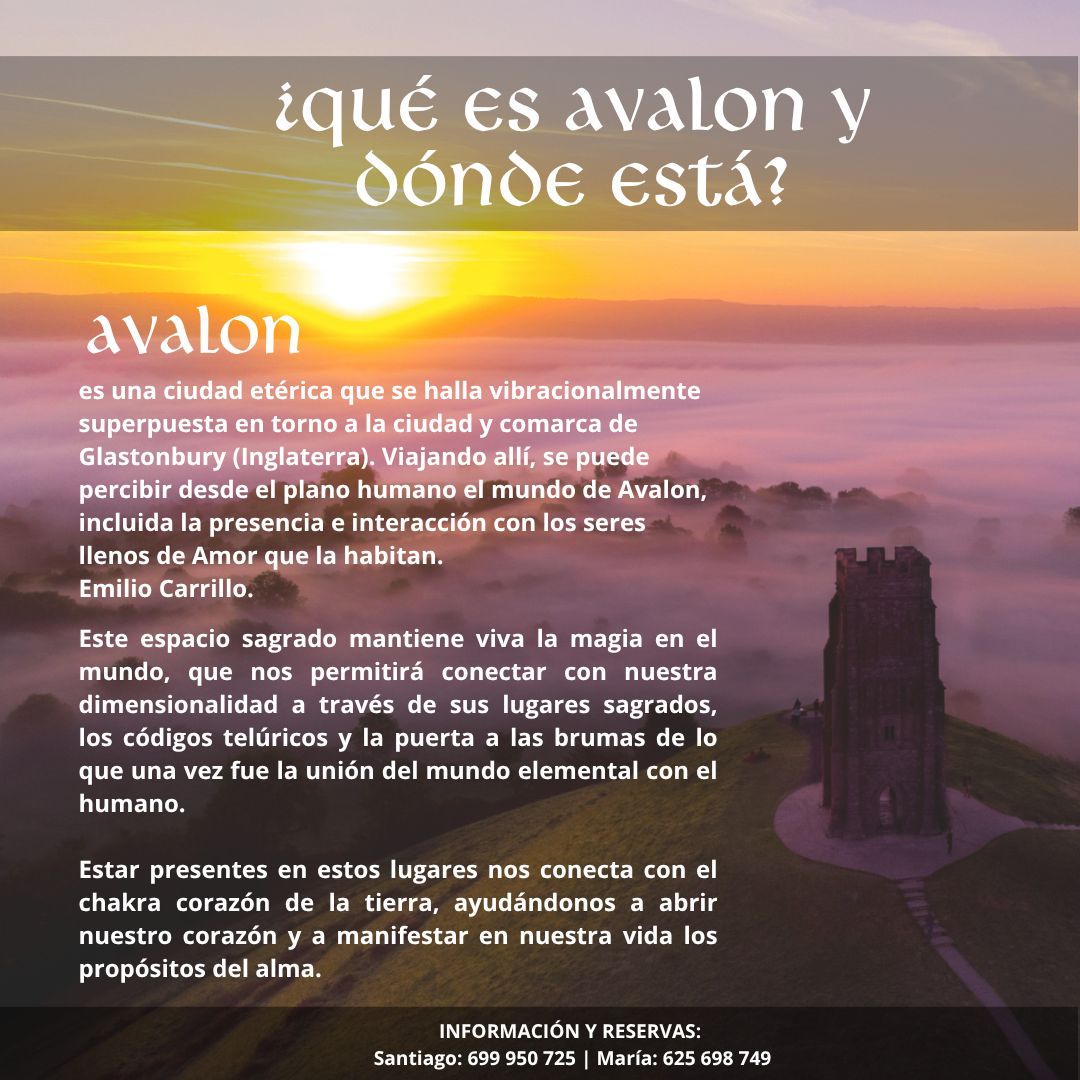 ¿qué es avalon y dónde está?

avalon

es una ciudad etérica que se halla vibracionalmente superpuesta en torno a la ciudad y comarca de Glastonbury (Inglaterra). Viajando allí, se puede percibir desde el plano humano el mundo de Avalon, incluida la presencia e interacción con los seres llenos de Amor que la habitan.
Emilio Carrillo.

Este espacio sagrado mantiene viva la magia en el mundo, que nos permitirá conectar con nuestra dimensionalidad a través de sus lugares sagrados, los códigos telúricos y la puerta a las brumas de lo que una vez fue la unión del mundo elemental con el humano.

Estar presentes en estos lugares nos conecta con el chakra corazón de la tierra, ayudándonos a abrir nuestro corazón y a manifestar en nuestra vida los propósitos del alma.

INFORMACIÓN Y RESERVAS:
Santiago: 699 950 725 | María: 625 698 749